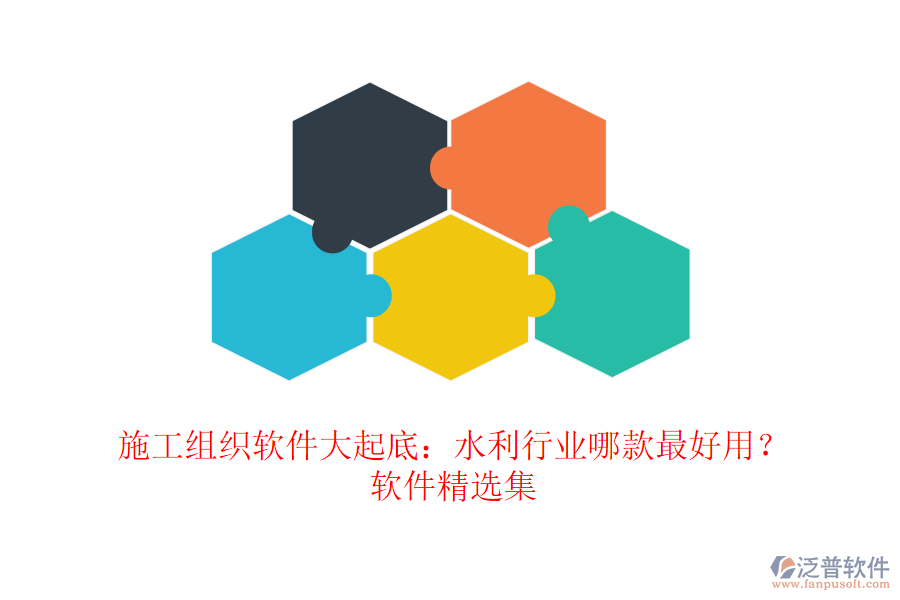 施工组织软件大起底：水利行业哪款最好用？软件精选集

泛普软件
www.fanpusoft.com